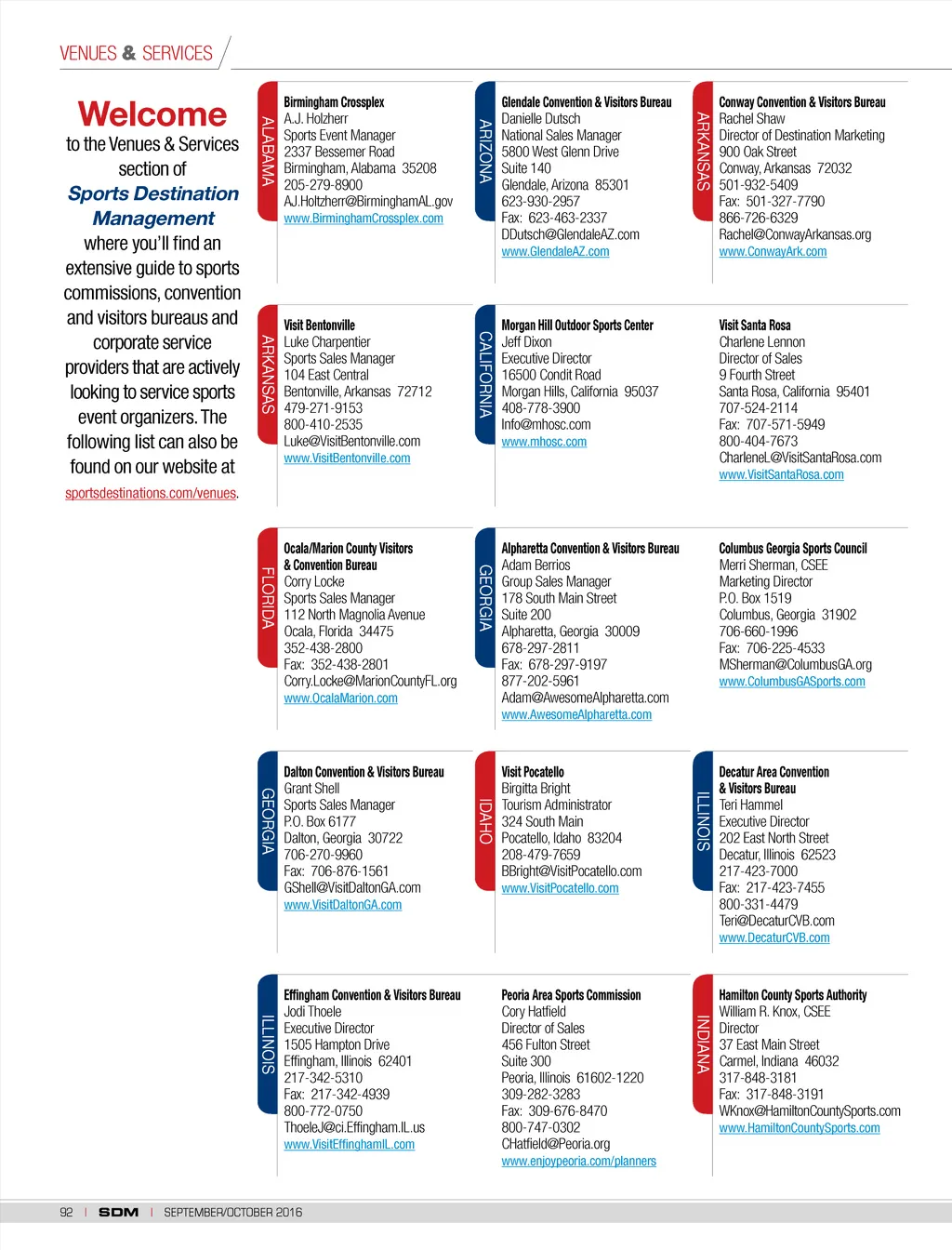 VENUES & SERVICES

Welcome to the Venues & Services section of Sports Destination Management where you'll find an extensive guide to sports commissions, convention and visitors bureaus and corporate service providers that are actively looking to service sports event organizers. The following list can also be found on our website at sportsdestinations.com/venues.

ALABAMA

Birmingham Crossplex
A.J. Holzherr
Sports Event Manager
2337 Bessemer Road
Birmingham, Alabama 35208
205-279-8900
AJ.Holtzherr@BirminghamAL.gov
www.BirminghamCrossplex.com

ARIZONA

Glendale Convention & Visitors Bureau
Danielle Dutsch
National Sales Manager
5800 West Glenn Drive
Suite 140
Glendale, Arizona 85301
623-930-2957
Fax: 623-463-2337
DDutsch@GlendaleAZ.com
www.GlendaleAZ.com

ARKANSAS

Conway Convention & Visitors Bureau
Rachel Shaw
Director of Destination Marketing
900 Oak Street
Conway, Arkansas 72032
501-932-5409
Fax: 501-327-7790
866-726-6329
Rachel@ConwayArkansas.org
www.ConwayArk.com

ARKANSAS

Visit Bentonville
Luke Charpentier
Sports Sales Manager
104 East Central
Bentonville, Arkansas 72712
479-271-9153
800-410-2535
Luke@VisitBentonville.com
www.VisitBentonville.com

CALIFORNIA

Morgan Hill Outdoor Sports Center
Jeff Dixon
Executive Director
16500 Condit Road
Morgan Hills, California 95037
408-778-3900
Info@mhosc.com
www.mhosc.com

Visit Santa Rosa
Charlene Lennon
Director of Sales
9 Fourth Street
Santa Rosa, California 95401
707-524-2114
Fax: 707-571-5949
800-404-7673
CharleneL@VisitSantaRosa.com
www.VisitSantaRosa.com

FLORIDA

Ocala/Marion County Visitors & Convention Bureau
Corry Locke
Sports Sales Manager
112 North Magnolia Avenue
Ocala, Florida 34475
352-438-2800
Fax: 352-438-2801
Corry.Locke@MarionCountyFL.org
www.OcalaMarion.com

GEORGIA

Alpharetta Convention & Visitors Bureau
Adam Berrios
Group Sales Manager
178 South Main Street
Suite 200
Alpharetta, Georgia 30009
678-297-2811
Fax: 678-297-9197
877-202-5961
Adam@AwesomeAlpharetta.com
www.AwesomeAlpharetta.com

Columbus Georgia Sports Council
Merri Sherman, CSEE
Marketing Director
P.O. Box 1519
Columbus, Georgia 31902
706-660-1996
Fax: 706-225-4533
MSherman@ColumbusGA.org
www.ColumbusGASports.com

GEORGIA

Dalton Convention & Visitors Bureau
Grant Shell
Sports Sales Manager
P.O. Box 6177
Dalton, Georgia 30722
706-270-9960
Fax: 706-876-1561
GShell@VisitDaltonGA.com
www.VisitDaltonGA.com

IDAHO

Visit Pocatello
Birgitta Bright
Tourism Administrator
324 South Main
Pocatello, Idaho 83204
208-479-7659
BBright@VisitPocatello.com
www.VisitPocatello.com

ILLINOIS

Decatur Area Convention & Visitors Bureau
Teri Hammel
Executive Director
202 East North Street
Decatur, Illinois 62523
217-423-7000
Fax: 217-423-7455
800-331-4479
Teri@DecaturCVB.com
www.DecaturCVB.com

ILLINOIS

Effingham Convention & Visitors Bureau
Jodi Thoele
Executive Director
1505 Hampton Drive
Effingham, Illinois 62401
217-342-5310
Fax: 217-342-4939
800-772-0750
ThoeleJ@ci.Effingham.IL.us
www.VisitEffinghamIL.com

Peoria Area Sports Commission
Cory Hatfield
Director of Sales
456 Fulton Street
Suite 300
Peoria, Illinois 61602-1220
309-282-3283
Fax: 309-676-8470
800-747-0302
CHatfield@Peoria.org
www.enjoypeoria.com/planners

INDIANA

Hamilton County Sports Authority
William R. Knox, CSEE
Director
37 East Main Street
Carmel, Indiana 46032
317-848-3181
Fax: 317-848-3191
WKnox@HamiltonCountySports.com
www.HamiltonCountySports.com

92 | SDM | SEPTEMBER/OCTOBER 2016